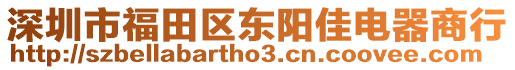 深圳市福田区东阳佳电器商行
http://szbellabartho3.cn.coovee.com